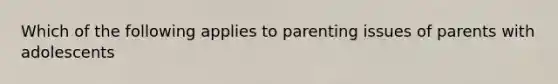 Which of the following applies to parenting issues of parents with adolescents